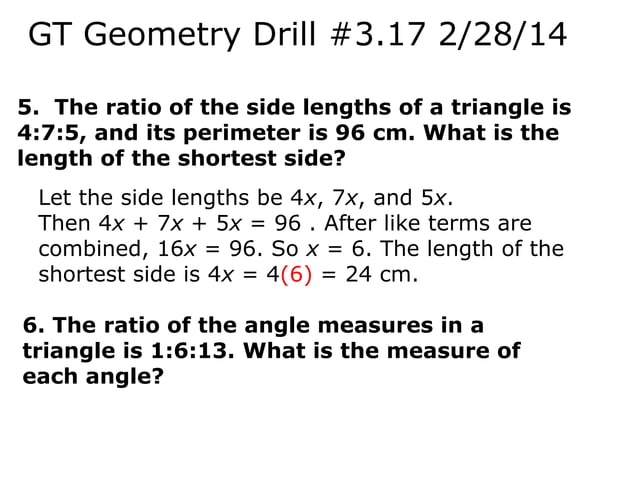 GT Geometry Drill #3.17 2/28/14

5. The ratio of the side lengths of a triangle is 4:7:5, and its perimeter is 96 cm. What is the length of the shortest side?

Let the side lengths be $4x$, $7x$, and $5x$. Then $4x + 7x + 5x = 96$ . After like terms are combined, $16x = 96$. So $x = 6$. The length of the shortest side is $4x = 4(6) = 24$ cm.

6. The ratio of the angle measures in a triangle is 1:6:13. What is the measure of each angle?